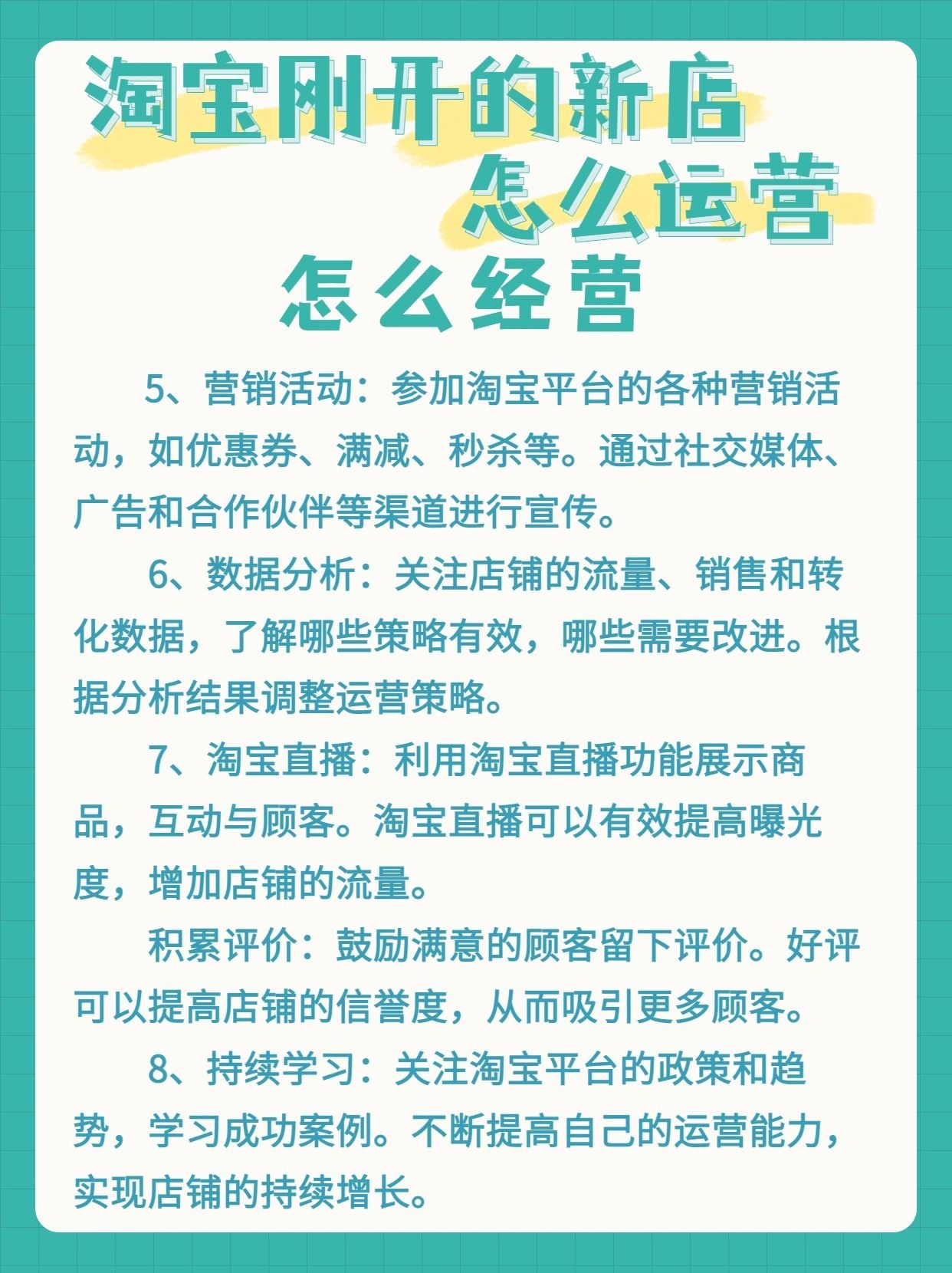 淘宝刚开的新店
怎么运营
怎么经营

5、营销活动：参加淘宝平台的各种营销活动，如优惠券、满减、秒杀等。通过社交媒体、广告和合作伙伴等渠道进行宣传。

6、数据分析：关注店铺的流量、销售和转化数据，了解哪些策略有效，哪些需要改进。根据分析结果调整运营策略。

7、淘宝直播：利用淘宝直播功能展示商品，互动与顾客。淘宝直播可以有效提高曝光度，增加店铺的流量。

积累评价：鼓励满意的顾客留下评价。好评可以提高店铺的信誉度，从而吸引更多顾客。

8、持续学习：关注淘宝平台的政策和趋势，学习成功案例。不断提高自己的运营能力，实现店铺的持续增长。